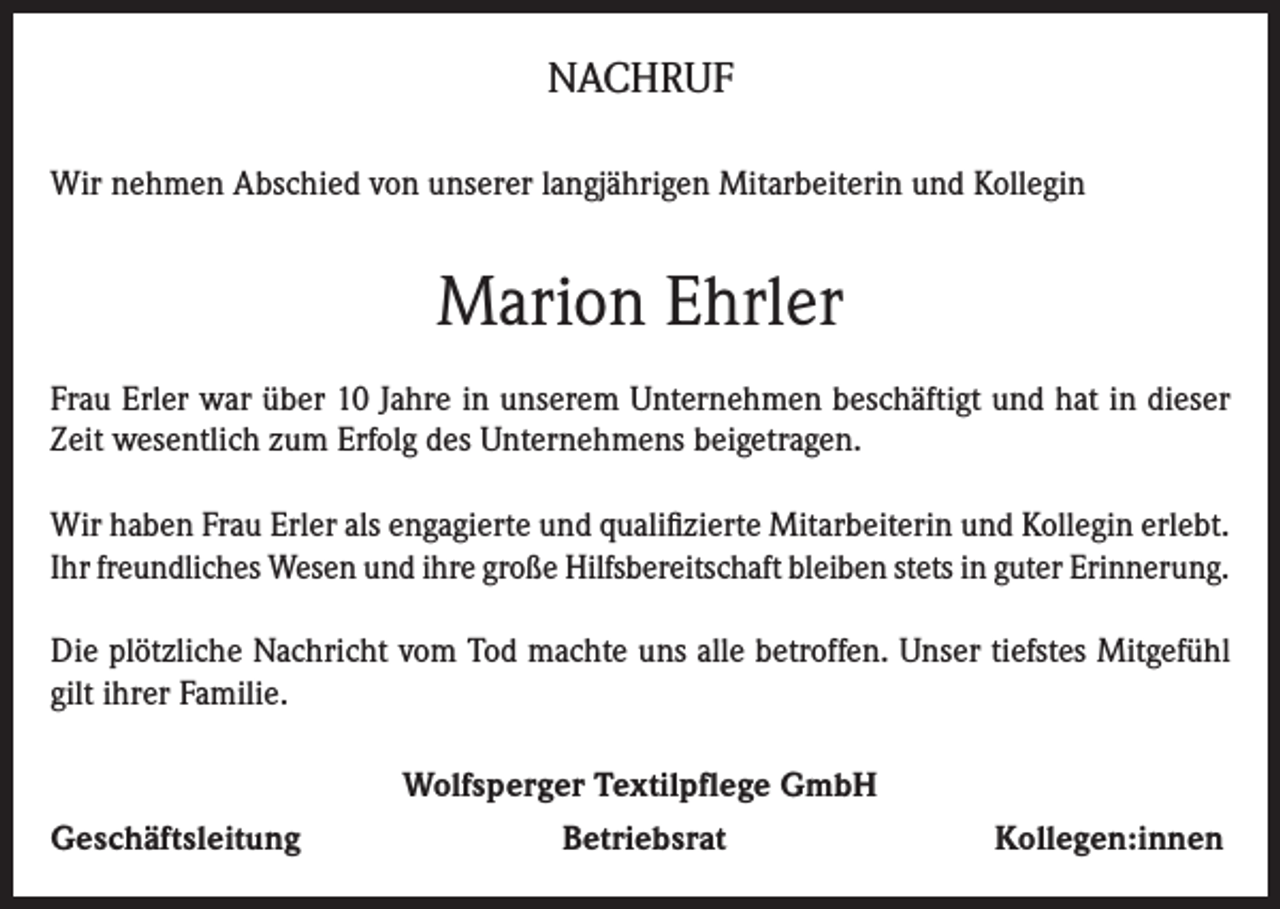 NACHRUF

Wir nehmen Abschied von unserer langjährigen Mitarbeiterin und Kollegin

Marion Ehrler

Frau Erler war über 10 Jahre in unserem Unternehmen beschäftigt und hat in dieser Zeit wesentlich zum Erfolg des Unternehmens beigetragen.

Wir haben Frau Erler als engagierte und qualifizierte Mitarbeiterin und Kollegin erlebt. Ihr freundliches Wesen und ihre große Hilfsbereitschaft bleiben stets in guter Erinnerung.

Die plötzliche Nachricht vom Tod machte uns alle betroffen. Unser tiefstes Mitgefühl gilt ihrer Familie.

Wolfsperger Textilpflege GmbH

Geschäftsleitung

Betriebsrat

Kollegen:innen